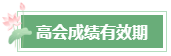 高会成绩有效期